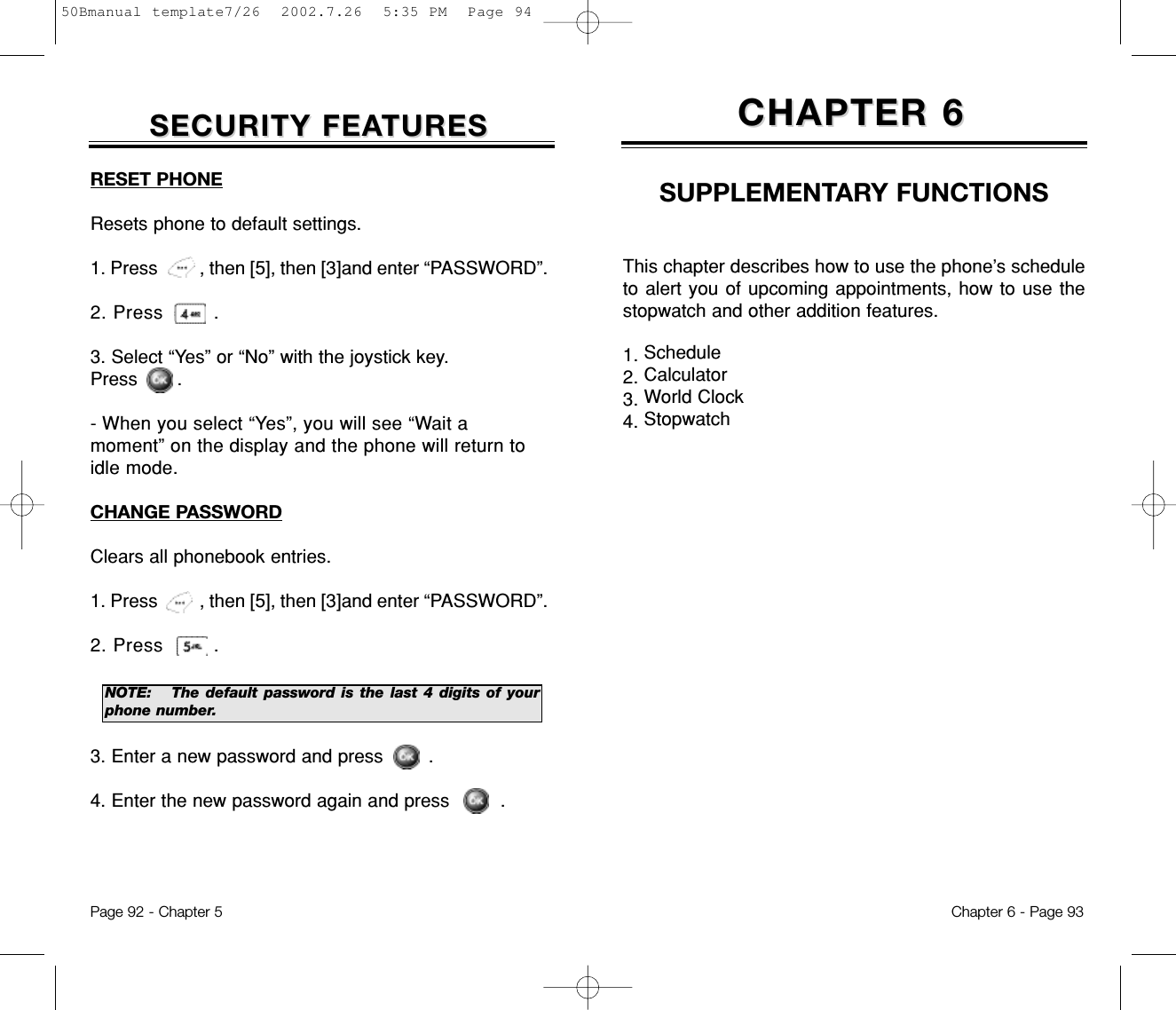 50Bmanual template7/26  2002.7.26  5:35 PM  Page 94

SECURITY FEATURES

RESET PHONE

Resets phone to default settings.

1. Press , then [5], then [3]and enter “PASSWORD”.

2. Press .

3. Select “Yes” or “No” with the joystick key.
Press .

- When you select “Yes”, you will see “Wait a moment” on the display and the phone will return to idle mode.

CHANGE PASSWORD

Clears all phonebook entries.

1. Press , then [5], then [3]and enter “PASSWORD”.

2. Press .

NOTE: The default password is the last 4 digits of your phone number.

3. Enter a new password and press .

4. Enter the new password again and press .

Page 92 - Chapter 5

CHAPTER 6

SUPPLEMENTARY FUNCTIONS

This chapter describes how to use the phone’s schedule to alert you of upcoming appointments, how to use the stopwatch and other addition features.

1. Schedule
2. Calculator
3. World Clock
4. Stopwatch

Chapter 6 - Page 93